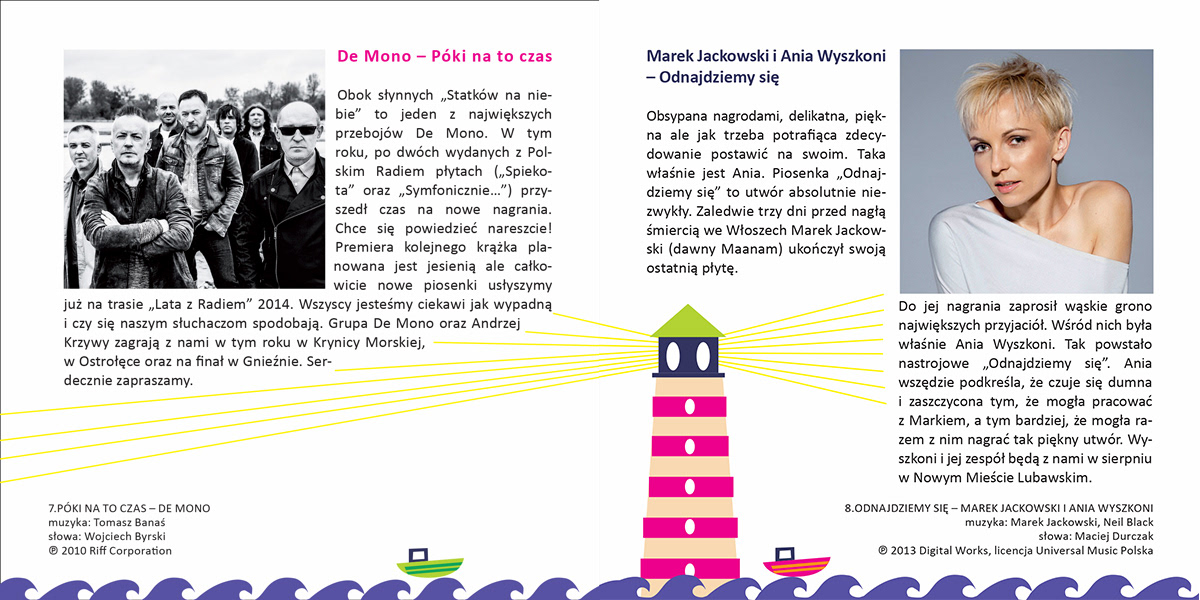 De Mono – Póki na to czas

Obok słynnych „Statków na niebie" to jeden z największych przebojów De Mono. W tym roku, po dwóch wydanych z Polskim Radiem płytach („Spiekota" oraz „Symfonicznie...") przyszedł czas na nowe nagrania. Chce się powiedzieć nareszcie! Premiera kolejnego krążka planowana jest jesienią ale całkowicie nowe piosenki usłyszymy już na trasie „Lata z Radiem" 2014. Wszyscy jesteśmy ciekawi jak wypadną i czy się naszym słuchaczom spodobają. Grupa De Mono oraz Andrzej Krzywy zagrają z nami w tym roku w Krynicy Morskiej, w Ostrołęce oraz na finał w Gnieźnie. Serdecznie zapraszamy.

7.PÓKI NA TO CZAS – DE MONO
muzyka: Tomasz Banaś
słowa: Wojciech Byrski
℗ 2010 Riff Corporation

Marek Jackowski i Ania Wyszkoni – Odnajdziemy się

Obsypana nagrodami, delikatna, piękna ale jak trzeba potrafiąca zdecydowanie postawić na swoim. Taka właśnie jest Ania. Piosenka „Odnajdziemy się" to utwór absolutnie niezwykły. Zaledwie trzy dni przed nagłą śmiercią we Włoszech Marek Jackowski (dawny Maanam) ukończył swoją ostatnią płytę.

Do jej nagrania zaprosił wąskie grono największych przyjaciół. Wśród nich była właśnie Ania Wyszkoni. Tak powstało nastrojowe „Odnajdziemy się". Ania wszędzie podkreśla, że czuje się dumna i zaszczycona tym, że mogła pracować z Markiem, a tym bardziej, że mogła razem z nim nagrać tak piękny utwór. Wyszkoni i jej zespół będą z nami w sierpniu w Nowym Mieście Lubawskim.

8.ODNAJDZIEMY SIĘ – MAREK JACKOWSKI I ANIA WYSZKONI
muzyka: Marek Jackowski, Neil Black
słowa: Maciej Durczak
℗ 2013 Digital Works, licencja Universal Music Polska